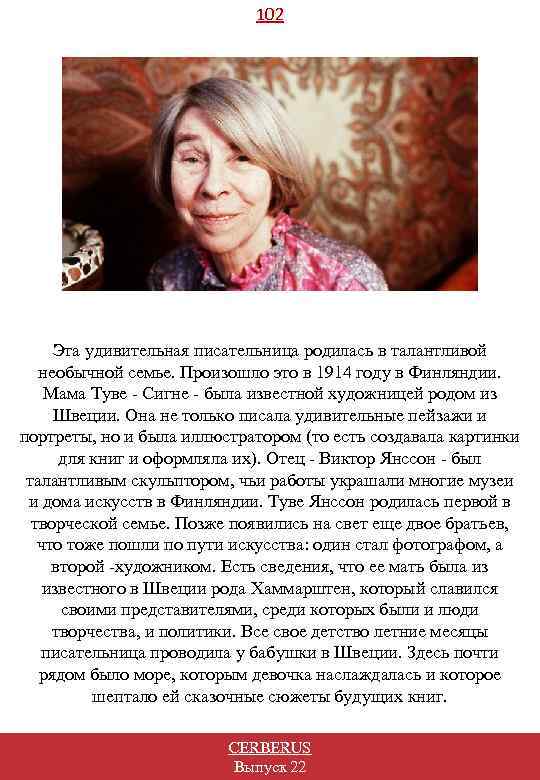 102

Эта удивительная писательница родилась в талантливой необычной семье. Произошло это в 1914 году в Финляндии. Мама Туве - Сигне - была известной художницей родом из Швеции. Она не только писала удивительные пейзажи и портреты, но и была иллюстратором (то есть создавала картинки для книг и оформляла их). Отец - Виктор Янссон - был талантливым скульптором, чьи работы украшали многие музеи и дома искусств в Финляндии. Туве Янссон родилась первой в творческой семье. Позже появились на свет еще двое братьев, что тоже пошли по пути искусства: один стал фотографом, а второй -художником. Есть сведения, что ее мать была из известного в Швеции рода Хаммарштен, который славился своими представителями, среди которых были и люди творчества, и политики. Все свое детство летние месяцы писательница проводила у бабушки в Швеции. Здесь почти рядом было море, которым девочка наслаждалась и которое шептало ей сказочные сюжеты будущих книг.

CERBERUS
Выпуск 22